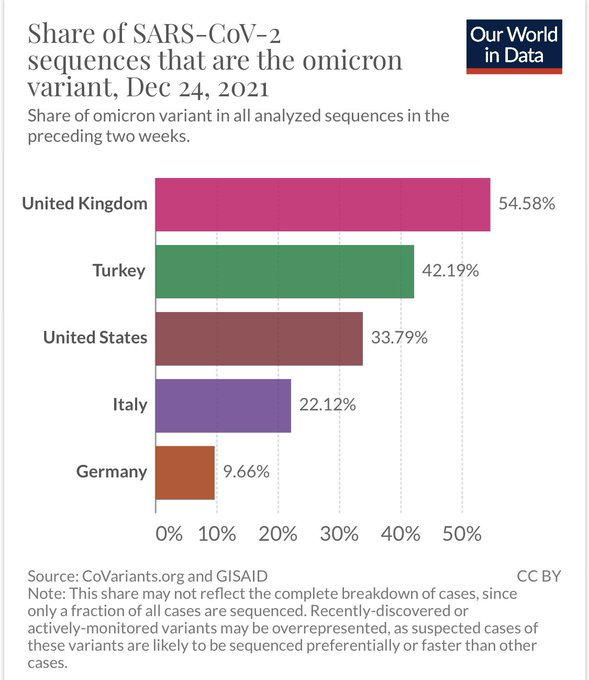 Share of SARS-CoV-2 sequences that are the omicron variant, Dec 24, 2021

Our World in Data

Share of omicron variant in all analyzed sequences in the preceding two weeks.

United Kingdom 54.58%
Turkey 42.19%
United States 33.79%
Italy 22.12%
Germany 9.66%

0% 10% 20% 30% 40% 50%

Source: CoVariants.org and GISAID
CC BY
Note: This share may not reflect the complete breakdown of cases, since only a fraction of all cases are sequenced. Recently-discovered or actively-monitored variants may be overrepresented, as suspected cases of these variants are likely to be sequenced preferentially or faster than other cases.